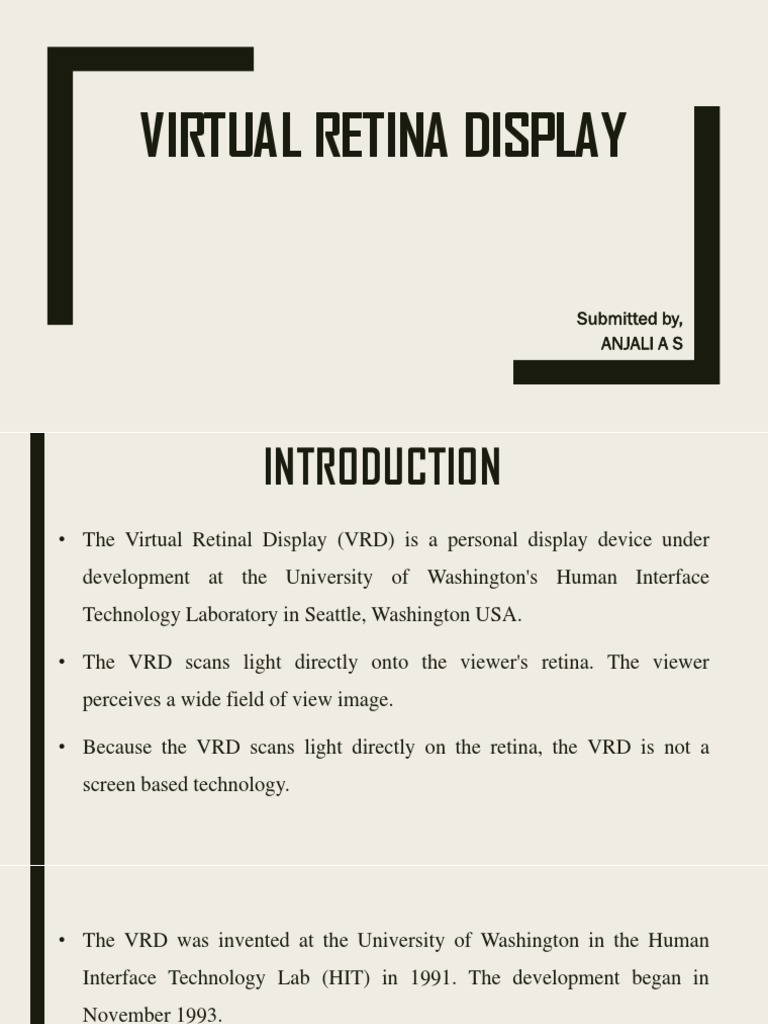 VIRTUAL RETINA DISPLAY

Submitted by,
ANJALI A S

INTRODUCTION

• The Virtual Retinal Display (VRD) is a personal display device under development at the University of Washington's Human Interface Technology Laboratory in Seattle, Washington USA.

• The VRD scans light directly onto the viewer's retina. The viewer perceives a wide field of view image.

• Because the VRD scans light directly on the retina, the VRD is not a screen based technology.

• The VRD was invented at the University of Washington in the Human Interface Technology Lab (HIT) in 1991. The development began in November 1993.